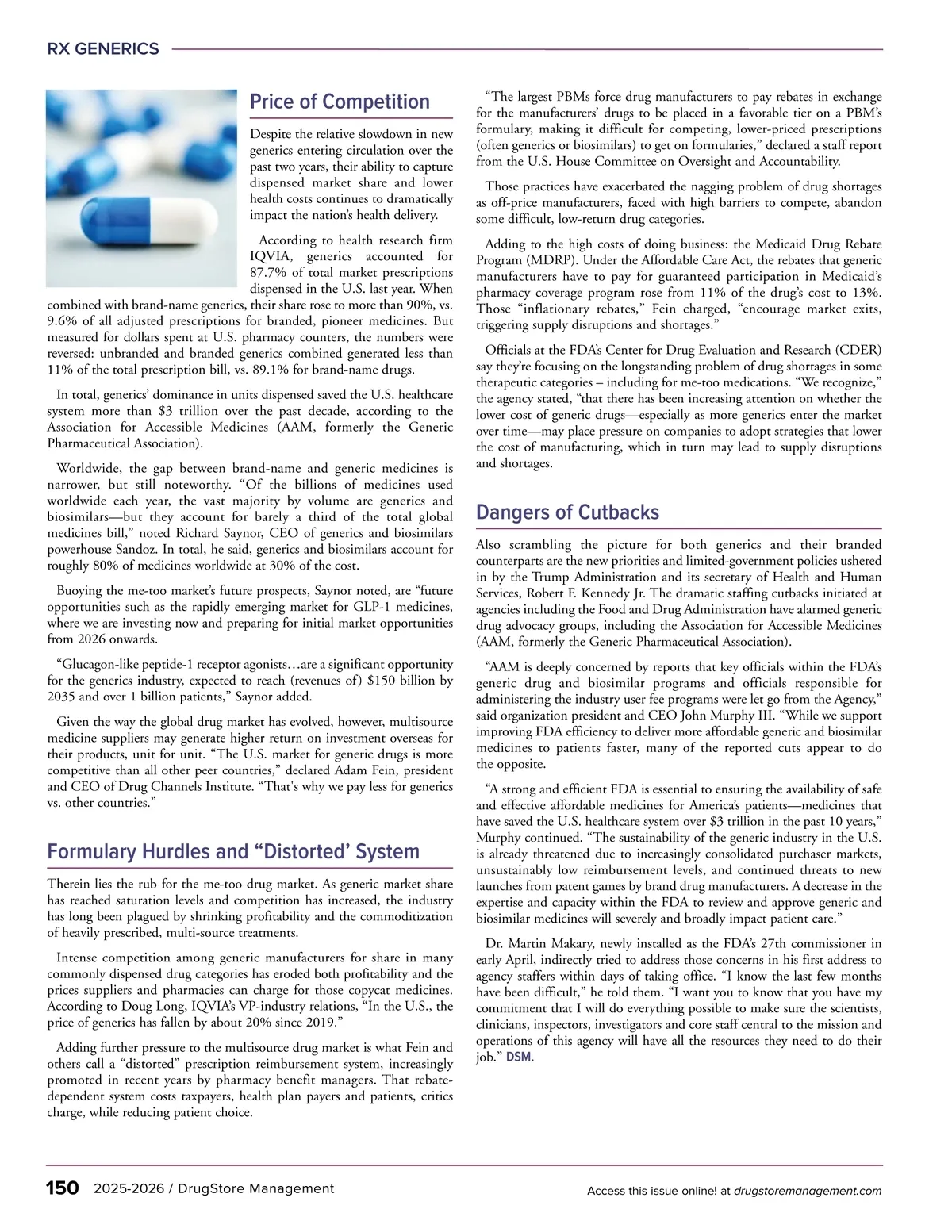 RX GENERICS

Price of Competition

Despite the relative slowdown in new generics entering circulation over the past two years, their ability to capture dispensed market share and lower health costs continues to dramatically impact the nation's health delivery.

According to health research firm IQVIA, generics accounted for 87.7% of total market prescriptions dispensed in the U.S. last year. When combined with brand-name generics, their share rose to more than 90%, vs. 9.6% of all adjusted prescriptions for branded, pioneer medicines. But measured for dollars spent at U.S. pharmacy counters, the numbers were reversed: unbranded and branded generics combined generated less than 11% of the total prescription bill, vs. 89.1% for brand-name drugs.

In total, generics' dominance in units dispensed saved the U.S. healthcare system more than $3 trillion over the past decade, according to the Association for Accessible Medicines (AAM, formerly the Generic Pharmaceutical Association).

Worldwide, the gap between brand-name and generic medicines is narrower, but still noteworthy. "Of the billions of medicines used worldwide each year, the vast majority by volume are generics and biosimilars—but they account for barely a third of the total global medicines bill," noted Richard Saynor, CEO of generics and biosimilars powerhouse Sandoz. In total, he said, generics and biosimilars account for roughly 80% of medicines worldwide at 30% of the cost.

Buoying the me-too market's future prospects, Saynor noted, are "future opportunities such as the rapidly emerging market for GLP-1 medicines, where we are investing now and preparing for initial market opportunities from 2026 onwards.

"Glucagon-like peptide-1 receptor agonists…are a significant opportunity for the generics industry, expected to reach (revenues of) $150 billion by 2035 and over 1 billion patients," Saynor added.

Given the way the global drug market has evolved, however, multisource medicine suppliers may generate higher return on investment overseas for their products, unit for unit. "The U.S. market for generic drugs is more competitive than all other peer countries," declared Adam Fein, president and CEO of Drug Channels Institute. "That's why we pay less for generics vs. other countries."

Formulary Hurdles and "Distorted' System

Therein lies the rub for the me-too drug market. As generic market share has reached saturation levels and competition has increased, the industry has long been plagued by shrinking profitability and the commoditization of heavily prescribed, multi-source treatments.

Intense competition among generic manufacturers for share in many commonly dispensed drug categories has eroded both profitability and the prices suppliers and pharmacies can charge for those copycat medicines. According to Doug Long, IQVIA's VP-industry relations, "In the U.S., the price of generics has fallen by about 20% since 2019."

Adding further pressure to the multisource drug market is what Fein and others call a "distorted" prescription reimbursement system, increasingly promoted in recent years by pharmacy benefit managers. That rebate-dependent system costs taxpayers, health plan payers and patients, critics charge, while reducing patient choice.

"The largest PBMs force drug manufacturers to pay rebates in exchange for the manufacturers' drugs to be placed in a favorable tier on a PBM's formulary, making it difficult for competing, lower-priced prescriptions (often generics or biosimilars) to get on formularies," declared a staff report from the U.S. House Committee on Oversight and Accountability.

Those practices have exacerbated the nagging problem of drug shortages as off-price manufacturers, faced with high barriers to compete, abandon some difficult, low-return drug categories.

Adding to the high costs of doing business: the Medicaid Drug Rebate Program (MDRP). Under the Affordable Care Act, the rebates that generic manufacturers have to pay for guaranteed participation in Medicaid's pharmacy coverage program rose from 11% of the drug's cost to 13%. Those "inflationary rebates," Fein charged, "encourage market exits, triggering supply disruptions and shortages."

Officials at the FDA's Center for Drug Evaluation and Research (CDER) say they're focusing on the longstanding problem of drug shortages in some therapeutic categories – including for me-too medications. "We recognize," the agency stated, "that there has been increasing attention on whether the lower cost of generic drugs—especially as more generics enter the market over time—may place pressure on companies to adopt strategies that lower the cost of manufacturing, which in turn may lead to supply disruptions and shortages.

Dangers of Cutbacks

Also scrambling the picture for both generics and their branded counterparts are the new priorities and limited-government policies ushered in by the Trump Administration and its secretary of Health and Human Services, Robert F. Kennedy Jr. The dramatic staffing cutbacks initiated at agencies including the Food and Drug Administration have alarmed generic drug advocacy groups, including the Association for Accessible Medicines (AAM, formerly the Generic Pharmaceutical Association).

"AAM is deeply concerned by reports that key officials within the FDA's generic drug and biosimilar programs and officials responsible for administering the industry user fee programs were let go from the Agency," said organization president and CEO John Murphy III. "While we support improving FDA efficiency to deliver more affordable generic and biosimilar medicines to patients faster, many of the reported cuts appear to do the opposite.

"A strong and efficient FDA is essential to ensuring the availability of safe and effective affordable medicines for America's patients—medicines that have saved the U.S. healthcare system over $3 trillion in the past 10 years," Murphy continued. "The sustainability of the generic industry in the U.S. is already threatened due to increasingly consolidated purchaser markets, unsustainably low reimbursement levels, and continued threats to new launches from patent games by brand drug manufacturers. A decrease in the expertise and capacity within the FDA to review and approve generic and biosimilar medicines will severely and broadly impact patient care."

Dr. Martin Makary, newly installed as the FDA's 27th commissioner in early April, indirectly tried to address those concerns in his first address to agency staffers within days of taking office. "I know the last few months have been difficult," he told them. "I want you to know that you have my commitment that I will do everything possible to make sure the scientists, clinicians, inspectors, investigators and core staff central to the mission and operations of this agency will have all the resources they need to do their job." DSM.

150 2025-2026 / DrugStore Management

Access this issue online! at drugstoremanagement.com